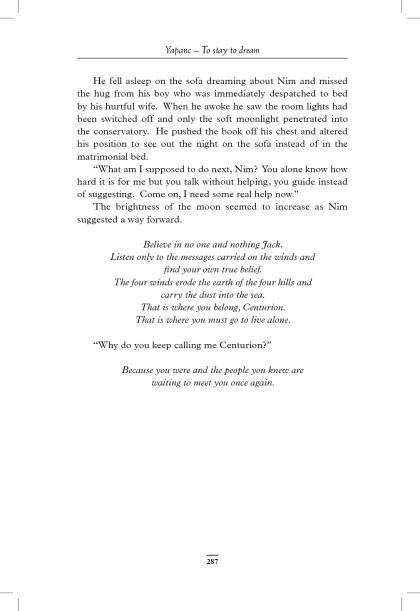 Yapanc – To stay to dream

He fell asleep on the sofa dreaming about Nim and missed the hug from his boy who was immediately despatched to bed by his hurtful wife. When he awoke he saw the room lights had been switched off and only the soft moonlight penetrated into the conservatory. He pushed the book off his chest and altered his position to see out the night on the sofa instead of in the matrimonial bed.

"What am I supposed to do next, Nim? You alone know how hard it is for me but you talk without helping, you guide instead of suggesting. Come on, I need some real help now."

The brightness of the moon seemed to increase as Nim suggested a way forward.

Believe in no one and nothing Jack.
Listen only to the messages carried on the winds and find your own true belief.
The four winds erode the earth of the four hills and carry the dust into the sea.
That is where you belong, Centurion.
That is where you must go to live alone.

"Why do you keep calling me Centurion?"

Because you were and the people you knew are waiting to meet you once again.

287